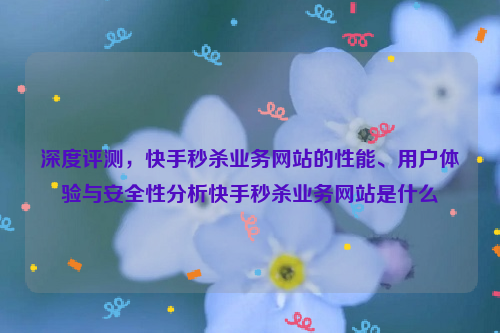 深度评测，快手秒杀业务网站的性能、用户体验与安全性分析快手秒杀业务网站是什么